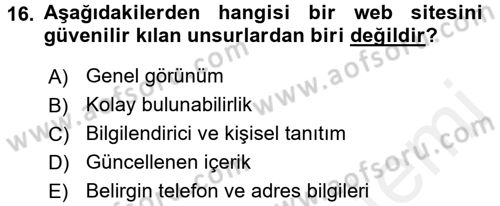 16. Aşağıdakilerden hangisi bir web sitesini güvenilir kılan unsurlardan biri değildir?

A) Genel görünüm
B) Kolay bulunabilirlik
C) Bilgilendirici ve kişisel tanıtım
D) Güncellenen içerik
E) Belirgin telefon ve adres bilgileri

www.aofsoru.com
www.aofsoru.com
www.aofsoru.com